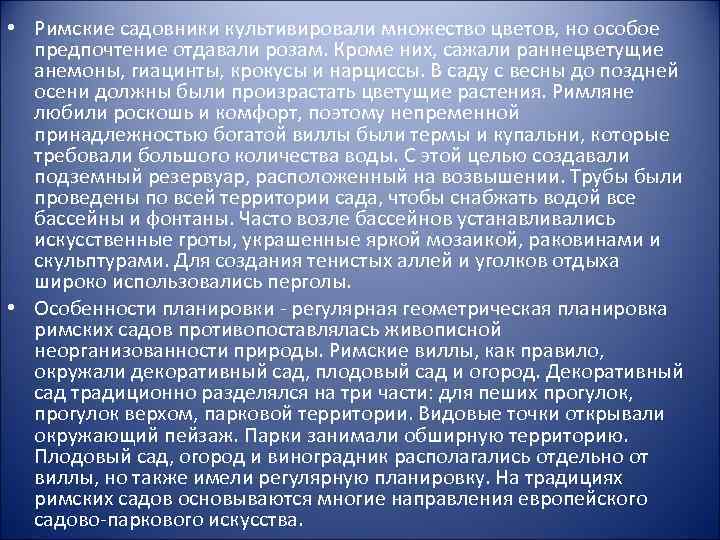 • Римские садовники культивировали множество цветов, но особое предпочтение отдавали розам. Кроме них, сажали раннецветущие анемоны, гиацинты, крокусы и нарциссы. В саду с весны до поздней осени должны были произрастать цветущие растения. Римляне любили роскошь и комфорт, поэтому непременной принадлежностью богатой виллы были термы и купальни, которые требовали большого количества воды. С этой целью создавали подземный резервуар, расположенный на возвышении. Трубы были проведены по всей территории сада, чтобы снабжать водой все бассейны и фонтаны. Часто возле бассейнов устанавливались искусственные гроты, украшенные яркой мозаикой, раковинами и скульптурами. Для создания тенистых аллей и уголков отдыха широко использовались перголы.

• Особенности планировки - регулярная геометрическая планировка римских садов противопоставлялась живописной неорганизованности природы. Римские виллы, как правило, окружали декоративный сад, плодовый сад и огород. Декоративный сад традиционно разделялся на три части: для пеших прогулок, прогулок верхом, парковой территории. Видовые точки открывали окружающий пейзаж. Парки занимали обширную территорию. Плодовый сад, огород и виноградник располагались отдельно от виллы, но также имели регулярную планировку. На традициях римских садов основываются многие направления европейского садово-паркового искусства.